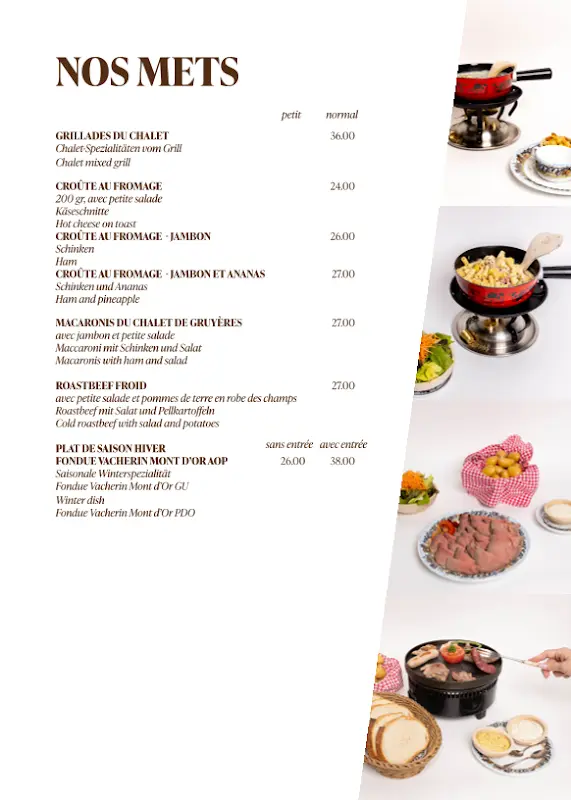 NOS METS

petit normal

GRILLADES DU CHALET 36.00
Chalet-Spezialitäten vom Grill
Chalet mixed grill

CROÛTE AU FROMAGE 24.00
200 gr. avec petite salade
Käseschnitte
Hot cheese on toast
CROÛTE AU FROMAGE - JAMBON 26.00
Schinken
Ham
CROÛTE AU FROMAGE - JAMBON ET ANANAS 27.00
Schinken und Ananas
Ham and pineapple

MACARONIS DU CHALET DE GRUYÈRES 27.00
avec jambon et petite salade
Maccaroni mit Schinken und Salat
Macaronis with ham and salad

ROASTBEEF FROID 27.00
avec petite salade et pommes de terre en robe des champs
Roastbeef mit Salat und Pellkartoffeln
Cold roastbeef with salad and potatoes

sans entrée avec entrée
PLAT DE SAISON HIVER
FONDUE VACHERIN MONT D'OR AOP 26.00 38.00
Saisonale Winterspezialität
Fondue Vacherin Mont d'Or GU
Winter dish
Fondue Vacherin Mont d'Or PDO